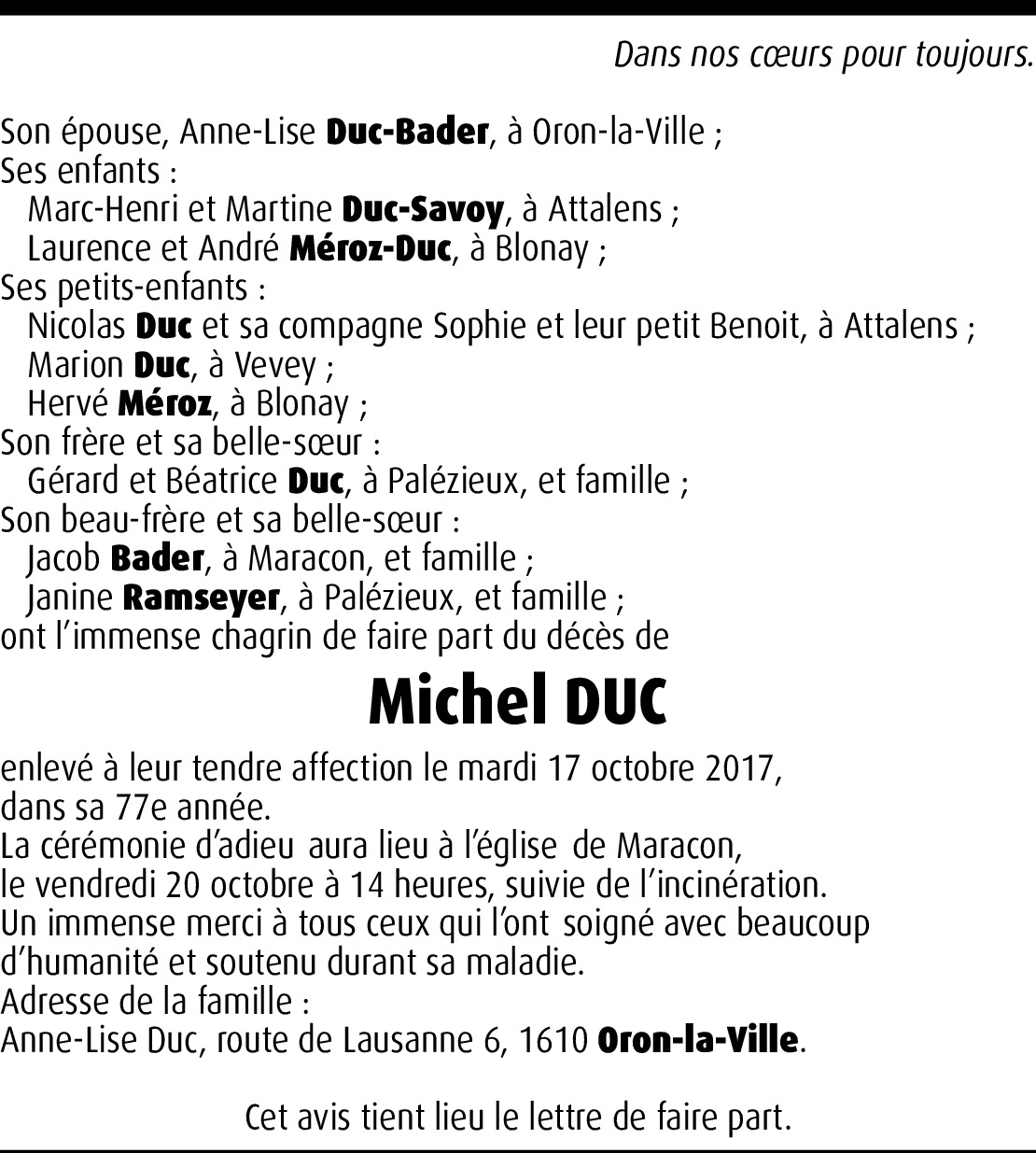 Dans nos cœurs pour toujours.

Son épouse, Anne-Lise Duc-Bader, à Oron-la-Ville ;
Ses enfants :
Marc-Henri et Martine Duc-Savoy, à Attalens ;
Laurence et André Méroz-Duc, à Blonay ;
Ses petits-enfants :
Nicolas Duc et sa compagne Sophie et leur petit Benoit, à Attalens ;
Marion Duc, à Vevey ;
Hervé Méroz, à Blonay ;
Son frère et sa belle-sœur :
Gérard et Béatrice Duc, à Palézieux, et famille ;
Son beau-frère et sa belle-sœur :
Jacob Bader, à Maracon, et famille ;
Janine Ramseyer, à Palézieux, et famille ;
ont l'immense chagrin de faire part du décès de

Michel DUC

enlevé à leur tendre affection le mardi 17 octobre 2017, dans sa 77e année.
La cérémonie d'adieu aura lieu à l'église de Maracon, le vendredi 20 octobre à 14 heures, suivie de l'incinération.
Un immense merci à tous ceux qui l'ont soigné avec beaucoup d'humanité et soutenu durant sa maladie.
Adresse de la famille :
Anne-Lise Duc, route de Lausanne 6, 1610 Oron-la-Ville.

Cet avis tient lieu le lettre de faire part.